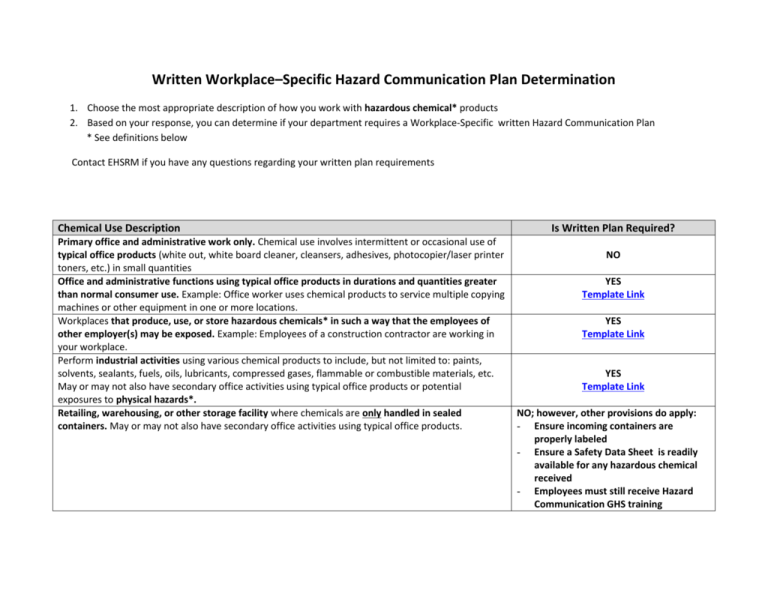 Written Workplace–Specific Hazard Communication Plan Determination

1. Choose the most appropriate description of how you work with hazardous chemical* products
2. Based on your response, you can determine if your department requires a Workplace-Specific written Hazard Communication Plan
* See definitions below

Contact EHSRM if you have any questions regarding your written plan requirements

| Chemical Use Description | Is Written Plan Required? |
|---|---|
| Primary office and administrative work only. Chemical use involves intermittent or occasional use of typical office products (white out, white board cleaner, cleansers, adhesives, photocopier/laser printer toners, etc.) in small quantities | NO |
| Office and administrative functions using typical office products in durations and quantities greater than normal consumer use. Example: Office worker uses chemical products to service multiple copying machines or other equipment in one or more locations. | YES Template Link |
| Workplaces that produce, use, or store hazardous chemicals* in such a way that the employees of other employer(s) may be exposed. Example: Employees of a construction contractor are working in your workplace. | YES Template Link |
| Perform industrial activities using various chemical products to include, but not limited to: paints, solvents, sealants, fuels, oils, lubricants, compressed gases, flammable or combustible materials, etc. May or may not also have secondary office activities using typical office products or potential exposures to physical hazards*. | YES Template Link |
| Retailing, warehousing, or other storage facility where chemicals are only handled in sealed containers. May or may not also have secondary office activities using typical office products. | NO; however, other provisions do apply: - Ensure incoming containers are properly labeled - Ensure a Safety Data Sheet is readily available for any hazardous chemical received - Employees must still receive Hazard Communication GHS training |